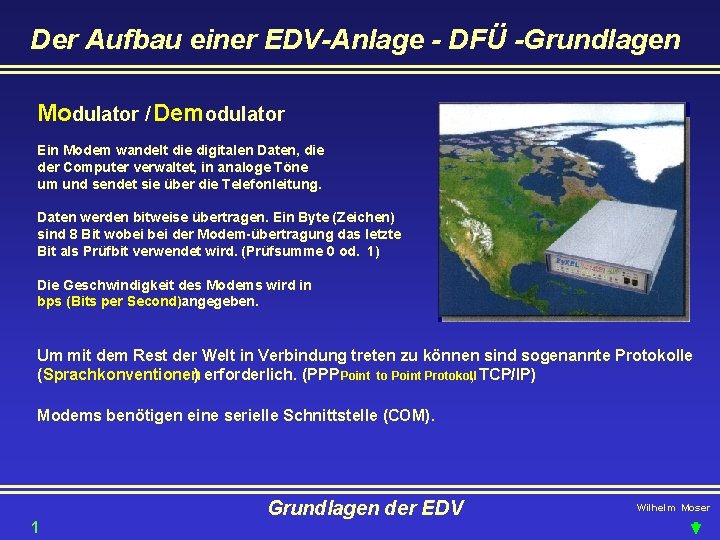 Der Aufbau einer EDV-Anlage - DFÜ -Grundlagen

Modulator / Demodulator

Ein Modem wandelt die digitalen Daten, die der Computer verwaltet, in analoge Töne um und sendet sie über die Telefonleitung.

Daten werden bitweise übertragen. Ein Byte (Zeichen) sind 8 Bit wobei bei der Modem-übertragung das letzte Bit als Prüfbit verwendet wird. (Prüfsumme 0 od. 1)

Die Geschwindigkeit des Modems wird in bps (Bits per Second)angegeben.

ZyXEL

Um mit dem Rest der Welt in Verbindung treten zu können sind sogenannte Protokolle (Sprachkonventionen) erforderlich. (PPP Point to Point Protokoll, TCP/IP)

Modems benötigen eine serielle Schnittstelle (COM).

Grundlagen der EDV

Wilhelm Moser

1